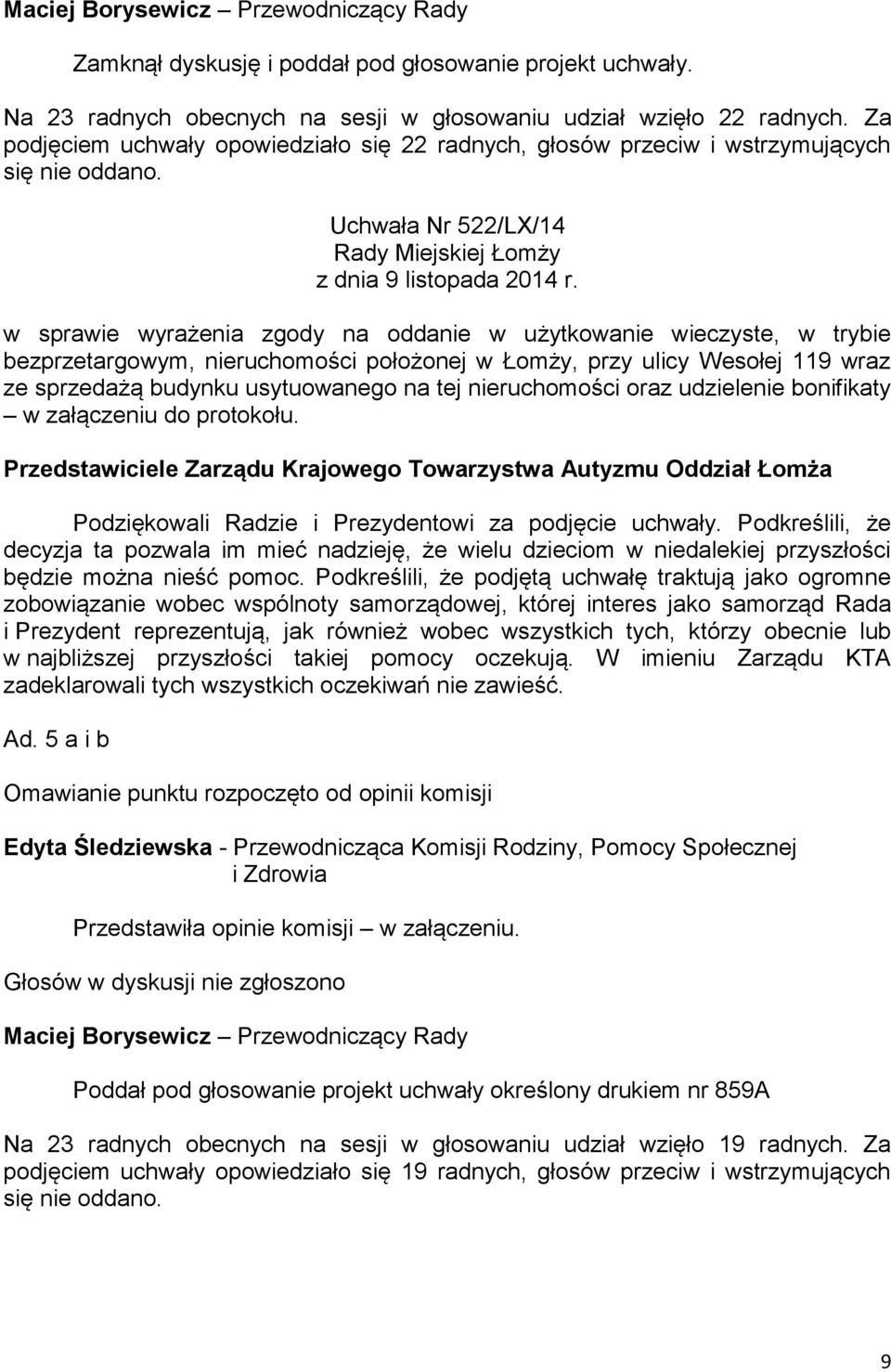 Maciej Borysewicz – Przewodniczący Rady

Zamknął dyskusję i poddał pod głosowanie projekt uchwały.

Na 23 radnych obecnych na sesji w głosowaniu udział wzięło 22 radnych. Za podjęciem uchwały opowiedziało się 22 radnych, głosów przeciw i wstrzymujących się nie oddano.

Uchwała Nr 522/LX/14
Rady Miejskiej Łomży
z dnia 9 listopada 2014 r.

w sprawie wyrażenia zgody na oddanie w użytkowanie wieczyste, w trybie bezprzetargowym, nieruchomości położonej w Łomży, przy ulicy Wesołej 119 wraz ze sprzedażą budynku usytuowanego na tej nieruchomości oraz udzielenie bonifikaty – w załączeniu do protokołu.

Przedstawiciele Zarządu Krajowego Towarzystwa Autyzmu Oddział Łomża

Podziękowali Radzie i Prezydentowi za podjęcie uchwały. Podkreślili, że decyzja ta pozwala im mieć nadzieję, że wielu dzieciom w niedalekiej przyszłości będzie można nieść pomoc. Podkreślili, że podjętą uchwałę traktują jako ogromne zobowiązanie wobec wspólnoty samorządowej, której interes jako samorząd Rada i Prezydent reprezentują, jak również wobec wszystkich tych, którzy obecnie lub w najbliższej przyszłości takiej pomocy oczekują. W imieniu Zarządu KTA zadeklarowali tych wszystkich oczekiwań nie zawieść.

Ad. 5 a i b

Omawianie punktu rozpoczęto od opinii komisji

Edyta Śledziewska - Przewodnicząca Komisji Rodziny, Pomocy Społecznej i Zdrowia

Przedstawiła opinie komisji – w załączeniu.

Głosów w dyskusji nie zgłoszono

Maciej Borysewicz – Przewodniczący Rady

Poddał pod głosowanie projekt uchwały określony drukiem nr 859A

Na 23 radnych obecnych na sesji w głosowaniu udział wzięło 19 radnych. Za podjęciem uchwały opowiedziało się 19 radnych, głosów przeciw i wstrzymujących się nie oddano.

9